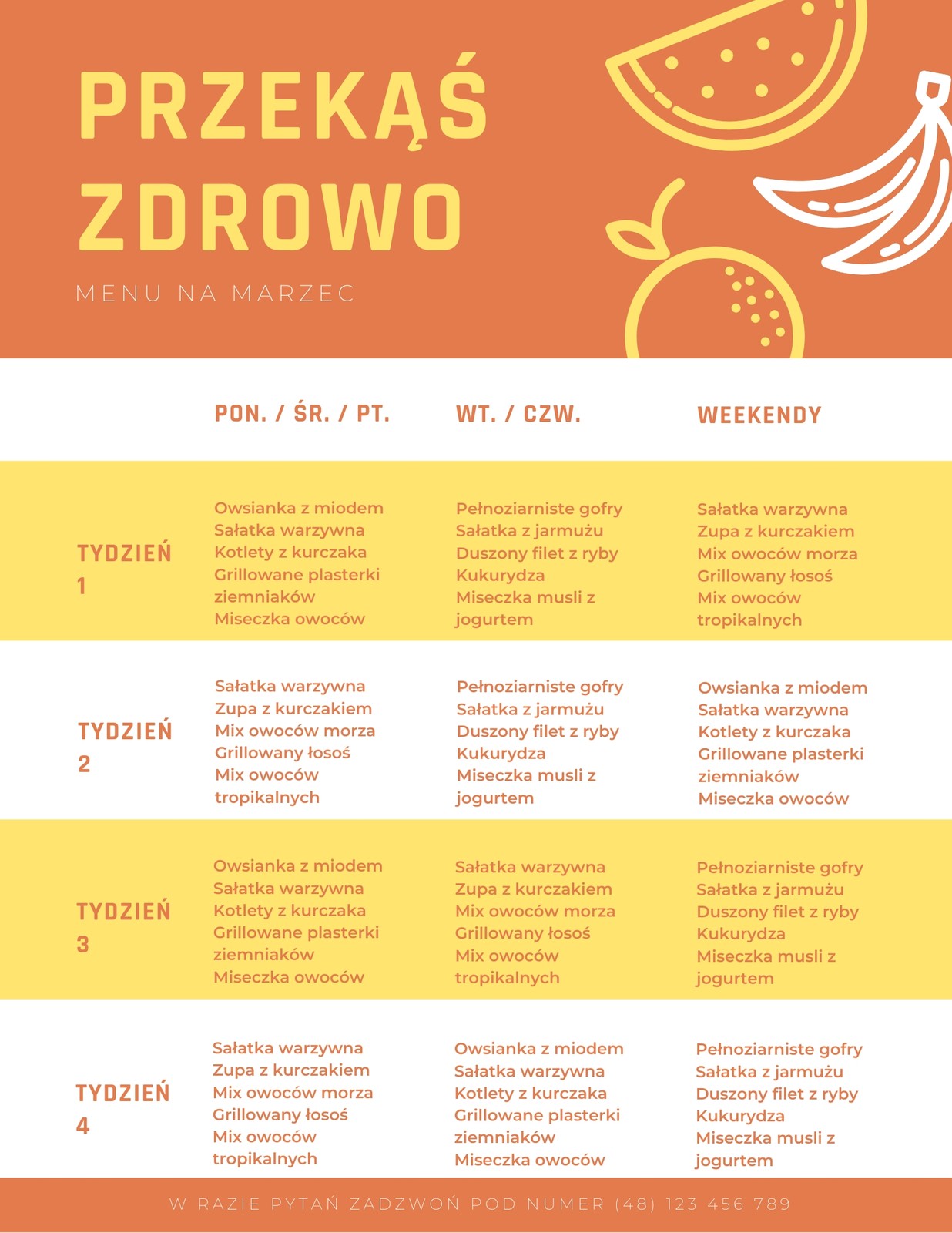 PRZEKĄŚ ZDROWO

MENU NA MARZEC

| | PON. / ŚR. / PT. | WT. / CZW. | WEEKENDY |
|---|---|---|---|
| TYDZIEŃ 1 | Owsianka z miodem Sałatka warzywna Kotlety z kurczaka Grillowane plasterki ziemniaków Miseczka owoców | Pełnoziarniste gofry Sałatka z jarmużu Duszony filet z ryby Kukurydza Miseczka musli z jogurtem | Sałatka warzywna Zupa z kurczakiem Mix owoców morza Grillowany łosoś Mix owoców tropikalnych |
| TYDZIEŃ 2 | Sałatka warzywna Zupa z kurczakiem Mix owoców morza Grillowany łosoś Mix owoców tropikalnych | Pełnoziarniste gofry Sałatka z jarmużu Duszony filet z ryby Kukurydza Miseczka musli z jogurtem | Owsianka z miodem Sałatka warzywna Kotlety z kurczaka Grillowane plasterki ziemniaków Miseczka owoców |
| TYDZIEŃ 3 | Owsianka z miodem Sałatka warzywna Kotlety z kurczaka Grillowane plasterki ziemniaków Miseczka owoców | Sałatka warzywna Zupa z kurczakiem Mix owoców morza Grillowany łosoś Mix owoców tropikalnych | Pełnoziarniste gofry Sałatka z jarmużu Duszony filet z ryby Kukurydza Miseczka musli z jogurtem |
| TYDZIEŃ 4 | Sałatka warzywna Zupa z kurczakiem Mix owoców morza Grillowany łosoś Mix owoców tropikalnych | Owsianka z miodem Sałatka warzywna Kotlety z kurczaka Grillowane plasterki ziemniaków Miseczka owoców | Pełnoziarniste gofry Sałatka z jarmużu Duszony filet z ryby Kukurydza Miseczka musli z jogurtem |

W RAZIE PYTAŃ ZADZWOŃ POD NUMER (48) 123 456 789